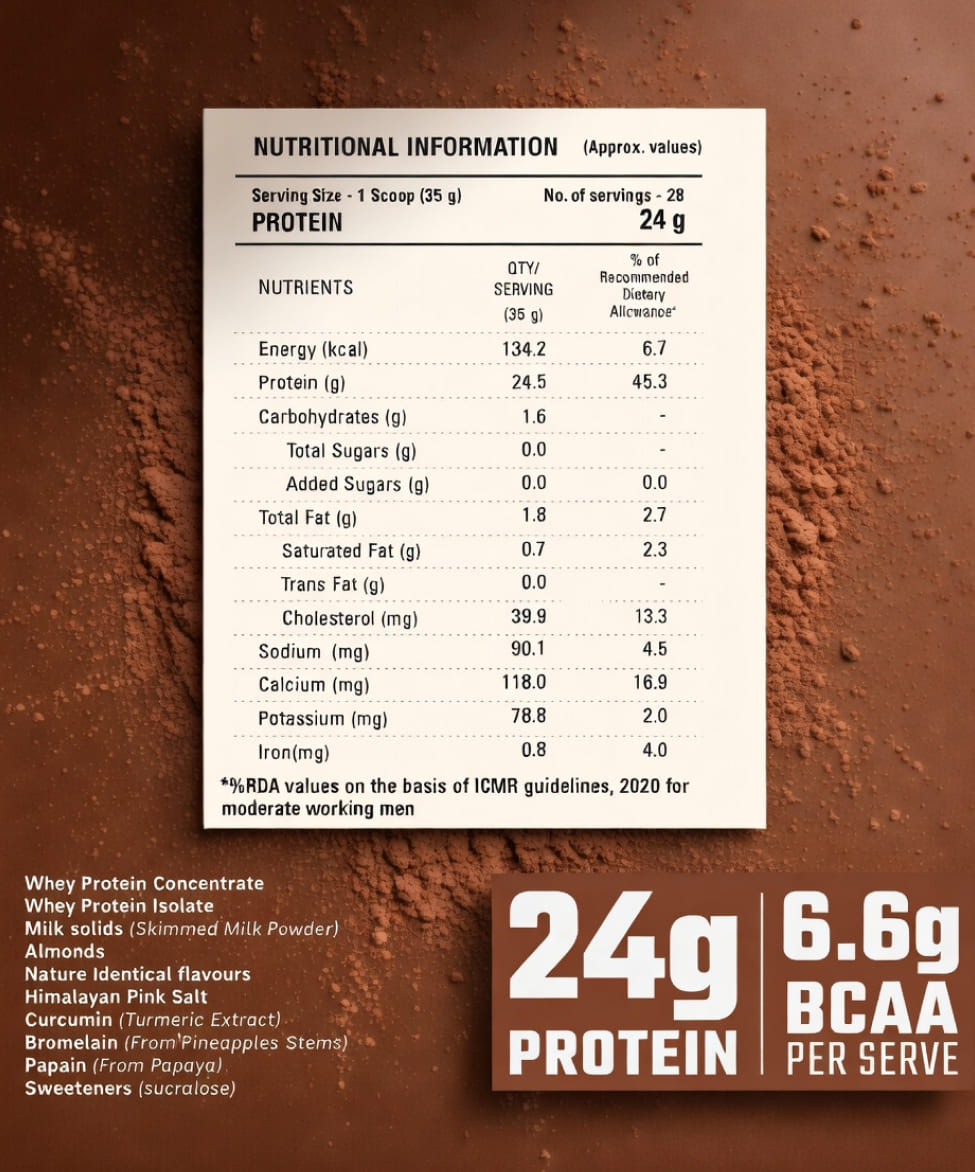 NUTRITIONAL INFORMATION (Approx. values)

Serving Size - 1 Scoop (35 g) No. of servings - 28

PROTEIN 24 g

| NUTRIENTS | QTY/ SERVING (35 g) | % of Recommended Dietary Allowance* |
|---|---|---|
| Energy (kcal) | 134.2 | 6.7 |
| Protein (g) | 24.5 | 45.3 |
| Carbohydrates (g) | 1.6 | - |
| Total Sugars (g) | 0.0 | - |
| Added Sugars (g) | 0.0 | 0.0 |
| Total Fat (g) | 1.8 | 2.7 |
| Saturated Fat (g) | 0.7 | 2.3 |
| Trans Fat (g) | 0.0 | - |
| Cholesterol (mg) | 39.9 | 13.3 |
| Sodium (mg) | 90.1 | 4.5 |
| Calcium (mg) | 118.0 | 16.9 |
| Potassium (mg) | 78.8 | 2.0 |
| Iron(mg) | 0.8 | 4.0 |

*%RDA values on the basis of ICMR guidelines, 2020 for moderate working men

Whey Protein Concentrate
Whey Protein Isolate
Milk solids (Skimmed Milk Powder)
Almonds
Nature Identical flavours
Himalayan Pink Salt
Curcumin (Turmeric Extract)
Bromelain (From Pineapples Stems)
Papain (From Papaya)
Sweeteners (sucralose)

24g PROTEIN

6.6g BCAA PER SERVE